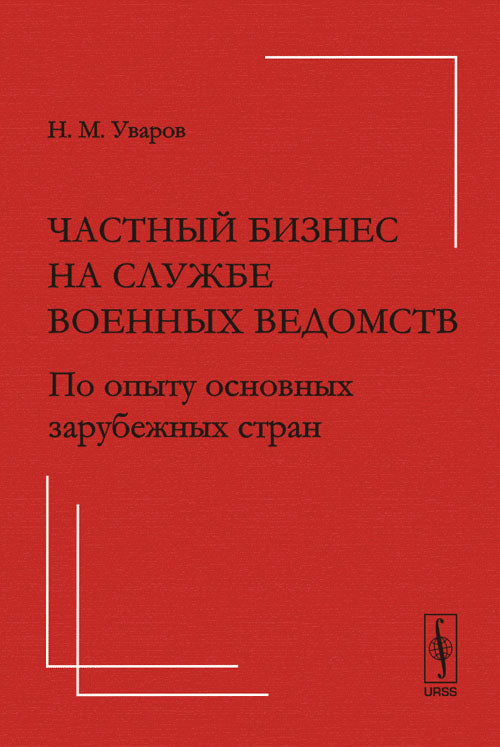 Н. М. Уваров

ЧАСТНЫЙ БИЗНЕС НА СЛУЖБЕ ВОЕННЫХ ВЕДОМСТВ

По опыту основных зарубежных стран

URSS